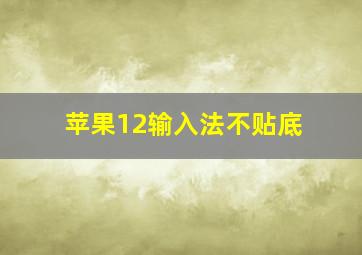 苹果12输入法不贴底